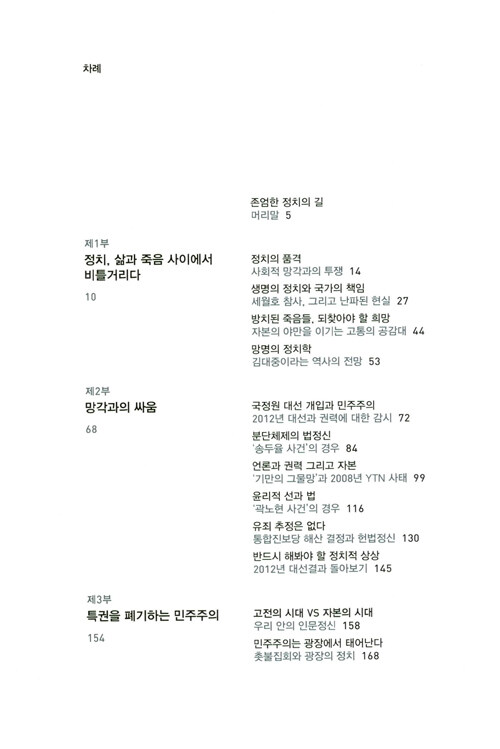 차례

존엄한 정치의 길
머리말 5

제1부
정치, 삶과 죽음 사이에서 비틀거리다
10

정치의 품격
사회적 망각과의 투쟁 14

생명의 정치와 국가의 책임
세월호 참사, 그리고 난파된 현실 27

방치된 죽음들, 되찾아야 할 희망
자본의 야만을 이기는 고통의 공감대 44

망명의 정치학
김대중이라는 역사의 전망 53

제2부
망각과의 싸움
68

국정원 대선 개입과 민주주의
2012년 대선과 권력에 대한 감시 72

분단체제의 법정신
'송두율 사건'의 경우 84

언론과 권력 그리고 자본
'기만의 그물망'과 2008년 YTN 사태 99

윤리적 선과 법
'곽노현 사건'의 경우 116

유죄 추정은 없다
통합진보당 해산 결정과 헌법정신 130

반드시 해봐야 할 정치적 상상
2012년 대선결과 돌아보기 145

제3부
특권을 폐기하는 민주주의
154

고전의 시대 VS 자본의 시대
우리 안의 인문정신 158

민주주의는 광장에서 태어난다
촛불집회와 광장의 정치 168